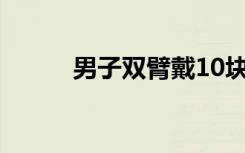 男子双臂戴10块